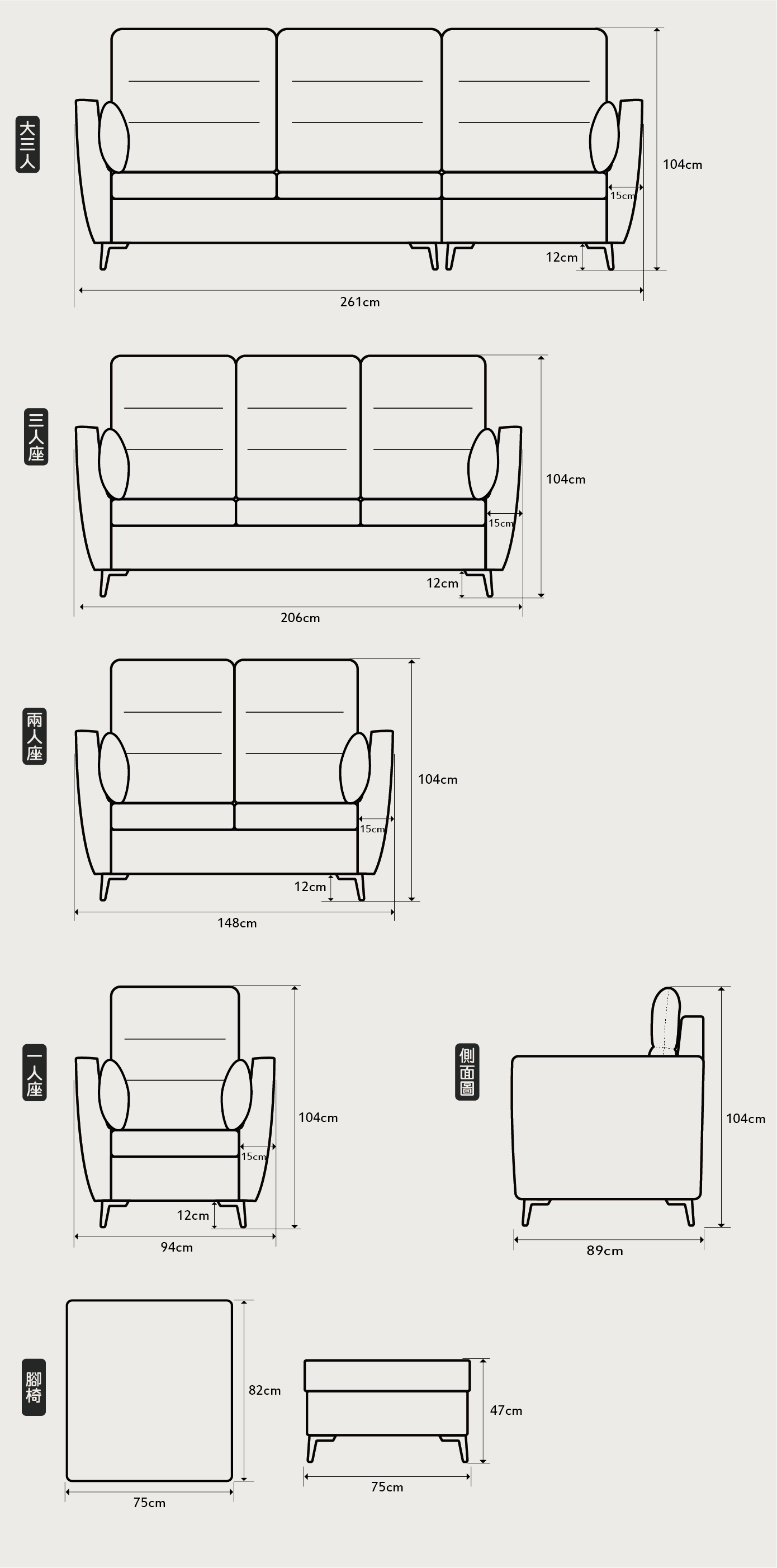 大三人

104cm

15cm

12cm

261cm

三人座

104cm

15cm

12cm

206cm

兩人座

104cm

15cm

12cm

148cm

一人座

104cm

15cm

12cm

94cm

側面圖

104cm

89cm

腳椅

82cm

75cm

47cm

75cm